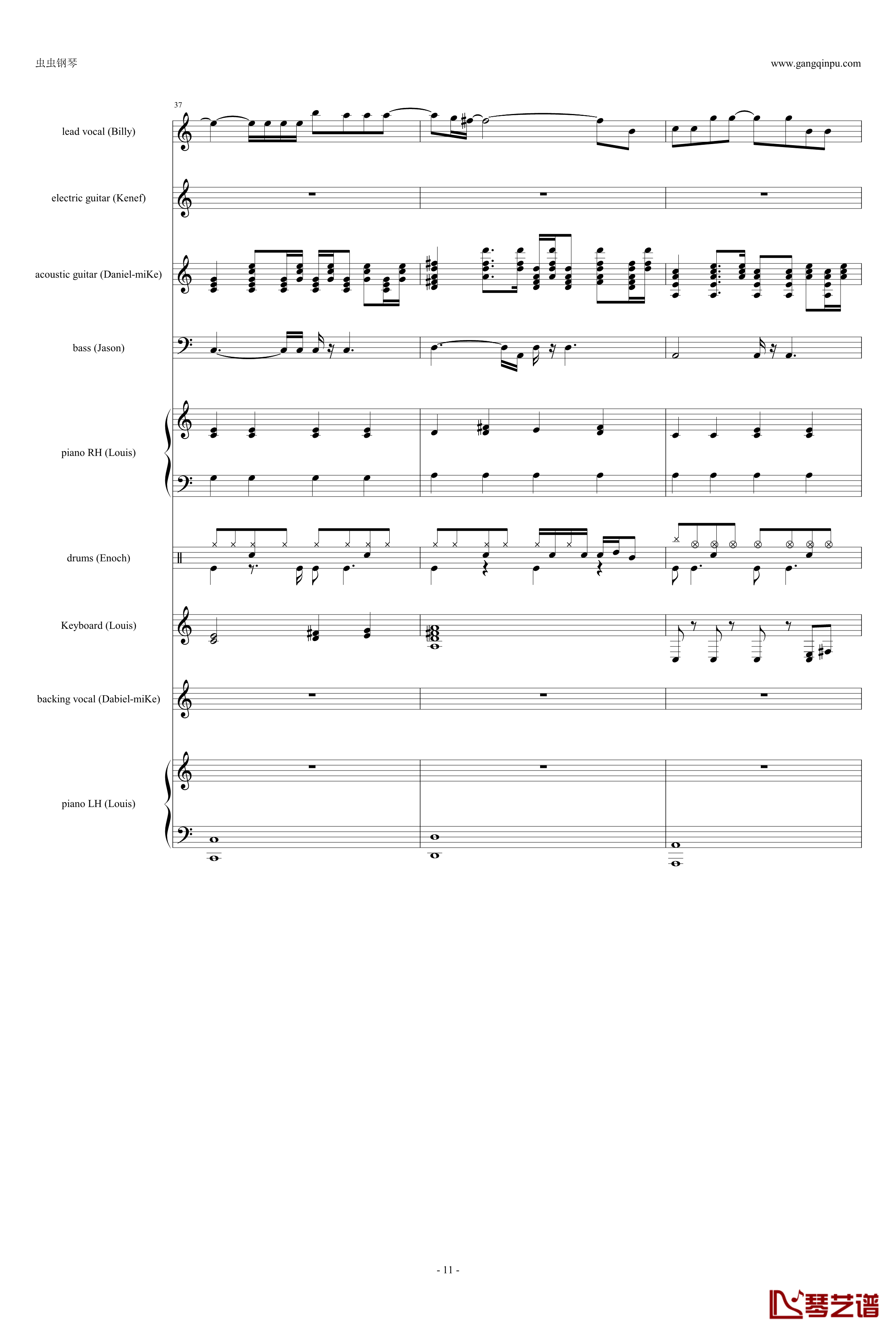 虫虫钢琴

www.gangqinpu.com

37

lead vocal (Billy)

electric guitar (Kenef)

acoustic guitar (Daniel-miKe)

bass (Jason)

piano RH (Louis)

drums (Enoch)

Keyboard (Louis)

backing vocal (Dabiel-miKe)

piano LH (Louis)

- 11 -

琴艺谱